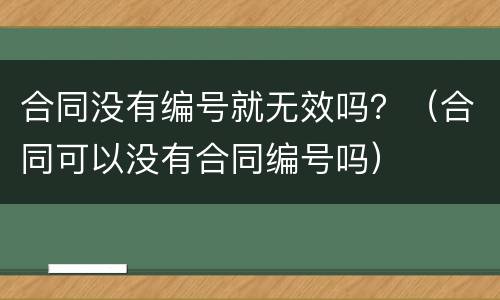 合同没有编号就无效吗？（合同可以没有合同编号吗）